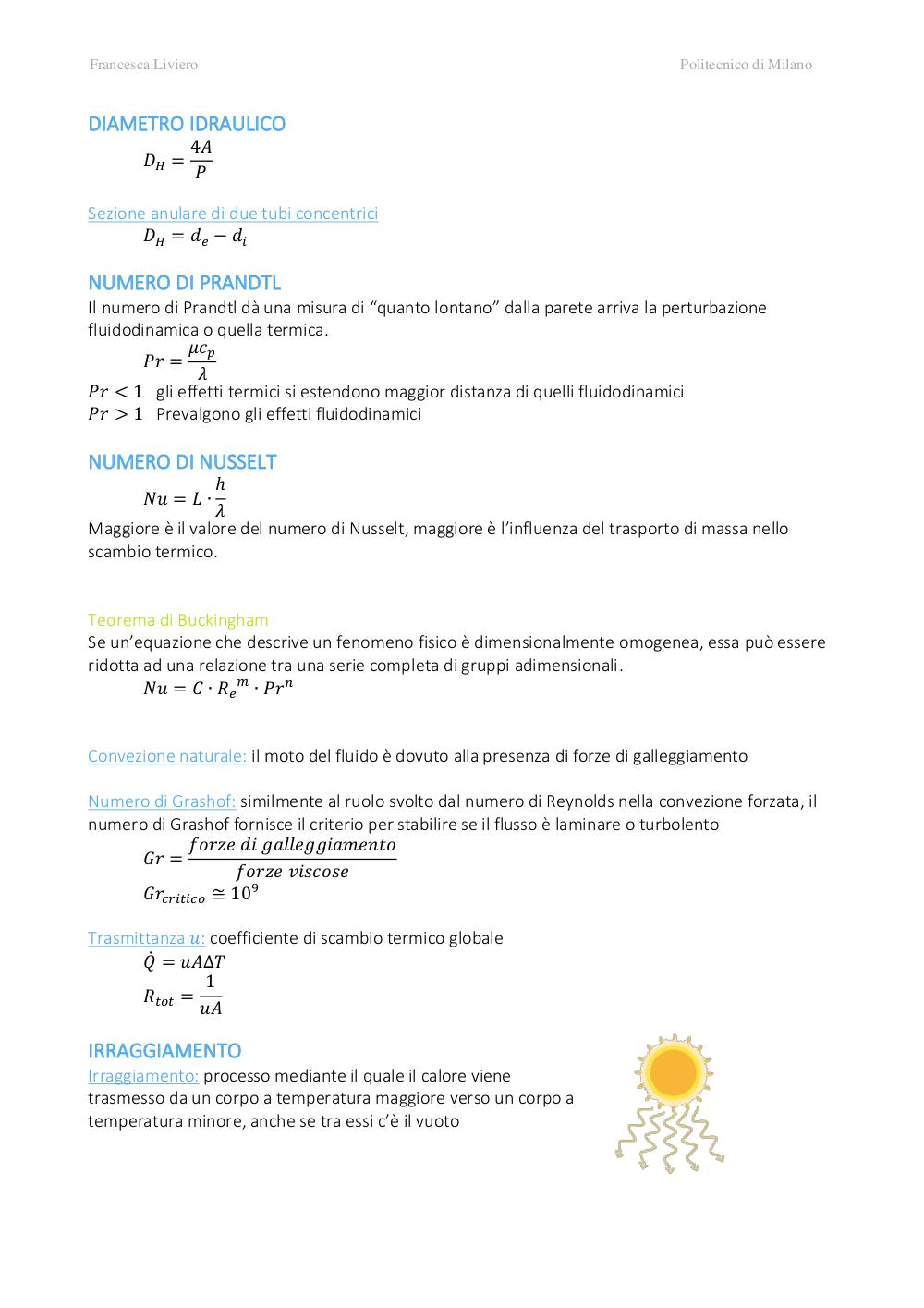 Francesca Liviero

Politecnico di Milano

DIAMETRO IDRAULICO

$D_H = \frac{4A}{P}$

Sezione anulare di due tubi concentrici

$D_H = d_e - d_i$

NUMERO DI PRANDTL

Il numero di Prandtl dà una misura di “quanto lontano” dalla parete arriva la perturbazione fluidodinamica o quella termica.

$Pr = \frac{\mu c_p}{\lambda}$

$Pr < 1$ gli effetti termici si estendono maggior distanza di quelli fluidodinamici

$Pr > 1$ Prevalgono gli effetti fluidodinamici

NUMERO DI NUSSELT

$Nu = L \cdot \frac{h}{\lambda}$

Maggiore è il valore del numero di Nusselt, maggiore è l’influenza del trasporto di massa nello scambio termico.

Teorema di Buckingham

Se un’equazione che descrive un fenomeno fisico è dimensionalmente omogenea, essa può essere ridotta ad una relazione tra una serie completa di gruppi adimensionali.

$Nu = C \cdot {R_e}^m \cdot Pr^n$

Convezione naturale: il moto del fluido è dovuto alla presenza di forze di galleggiamento

Numero di Grashof: similmente al ruolo svolto dal numero di Reynolds nella convezione forzata, il numero di Grashof fornisce il criterio per stabilire se il flusso è laminare o turbolento

$Gr = \frac{forze\ di\ galleggiamento}{forze\ viscose}$

$Gr_{critico} \cong 10^9$

Trasmittanza $u$: coefficiente di scambio termico globale

$\dot{Q} = uA\Delta T$

$R_{tot} = \frac{1}{uA}$

IRRAGGIAMENTO

Irraggiamento: processo mediante il quale il calore viene trasmesso da un corpo a temperatura maggiore verso un corpo a temperatura minore, anche se tra essi c’è il vuoto